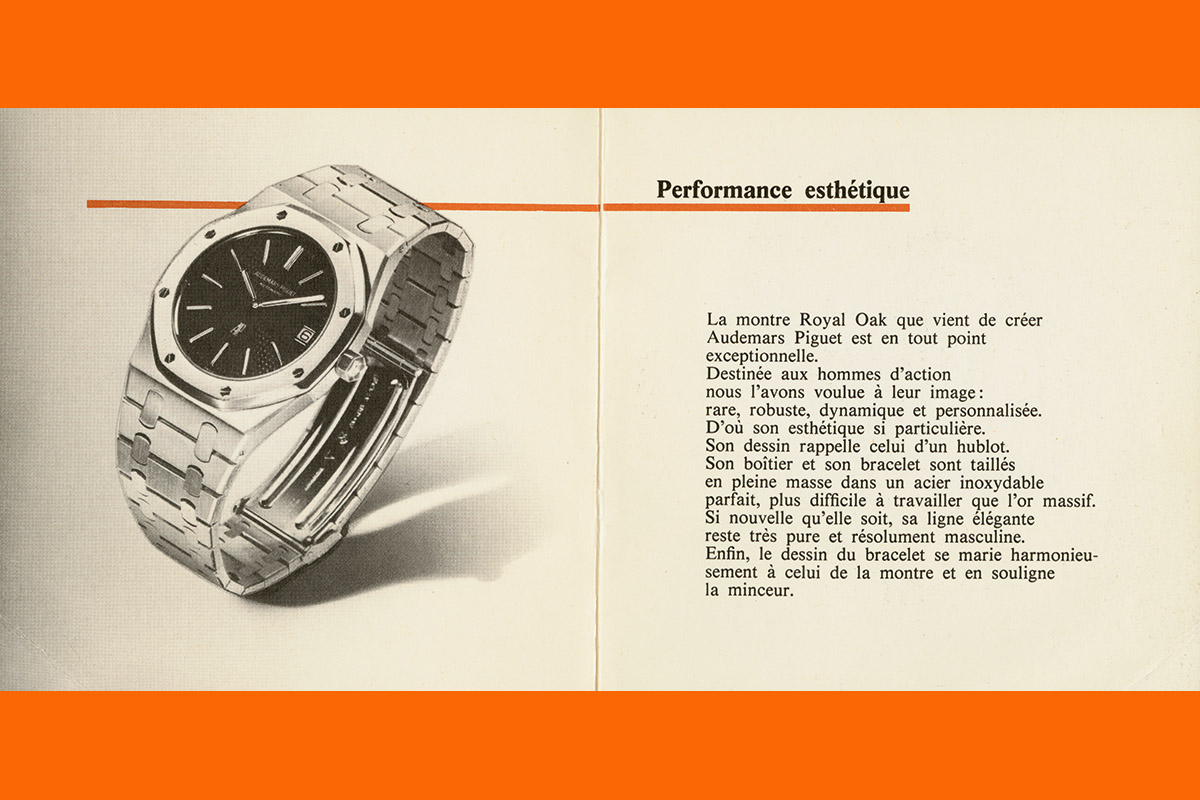 AUDEMARS PIGUET
AUTOMATIC

Performance esthétique

La montre Royal Oak que vient de créer Audemars Piguet est en tout point exceptionnelle.
Destinée aux hommes d'action nous l'avons voulue à leur image : rare, robuste, dynamique et personnalisée.
D'où son esthétique si particulière.
Son dessin rappelle celui d'un hublot.
Son boîtier et son bracelet sont taillés en pleine masse dans un acier inoxydable parfait, plus difficile à travailler que l'or massif.
Si nouvelle qu'elle soit, sa ligne élégante reste très pure et résolument masculine.
Enfin, le dessin du bracelet se marie harmonieusement à celui de la montre et en souligne la minceur.